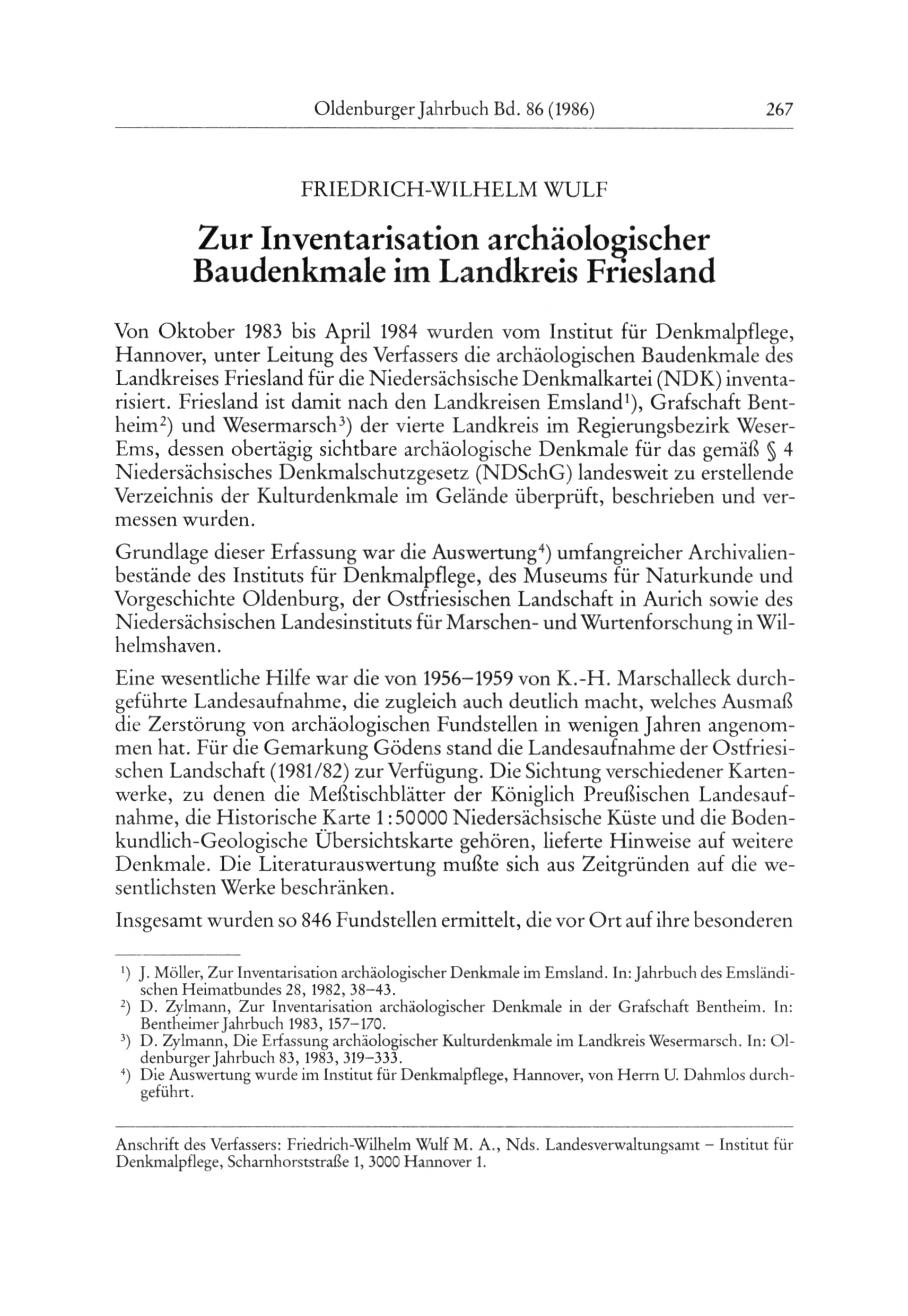 Oldenburger Jahrbuch Bd. 86 (1986) 267

FRIEDRICH-WILHELM WULF

Zur Inventarisation archäologischer Baudenkmale im Landkreis Friesland

Von Oktober 1983 bis April 1984 wurden vom Institut für Denkmalpflege, Hannover, unter Leitung des Verfassers die archäologischen Baudenkmale des Landkreises Friesland für die Niedersächsische Denkmalkartei (NDK) inventarisiert. Friesland ist damit nach den Landkreisen Emsland$^1$), Grafschaft Bentheim$^2$) und Wesermarsch$^3$) der vierte Landkreis im Regierungsbezirk Weser-Ems, dessen obertägig sichtbare archäologische Denkmale für das gemäß § 4 Niedersächsisches Denkmalschutzgesetz (NDSchG) landesweit zu erstellende Verzeichnis der Kulturdenkmale im Gelände überprüft, beschrieben und vermessen wurden.

Grundlage dieser Erfassung war die Auswertung$^4$) umfangreicher Archivalienbestände des Instituts für Denkmalpflege, des Museums für Naturkunde und Vorgeschichte Oldenburg, der Ostfriesischen Landschaft in Aurich sowie des Niedersächsischen Landesinstituts für Marschen- und Wurtenforschung in Wilhelmshaven.

Eine wesentliche Hilfe war die von 1956–1959 von K.-H. Marschalleck durchgeführte Landesaufnahme, die zugleich auch deutlich macht, welches Ausmaß die Zerstörung von archäologischen Fundstellen in wenigen Jahren angenommen hat. Für die Gemarkung Gödens stand die Landesaufnahme der Ostfriesischen Landschaft (1981/82) zur Verfügung. Die Sichtung verschiedener Kartenwerke, zu denen die Meßtischblätter der Königlich Preußischen Landesaufnahme, die Historische Karte 1:50000 Niedersächsische Küste und die Bodenkundlich-Geologische Übersichtskarte gehören, lieferte Hinweise auf weitere Denkmale. Die Literaturauswertung mußte sich aus Zeitgründen auf die wesentlichsten Werke beschränken.

Insgesamt wurden so 846 Fundstellen ermittelt, die vor Ort auf ihre besonderen

$^1$) J. Möller, Zur Inventarisation archäologischer Denkmale im Emsland. In: Jahrbuch des Emsländischen Heimatbundes 28, 1982, 38–43.
$^2$) D. Zylmann, Zur Inventarisation archäologischer Denkmale in der Grafschaft Bentheim. In: Bentheimer Jahrbuch 1983, 157–170.
$^3$) D. Zylmann, Die Erfassung archäologischer Kulturdenkmale im Landkreis Wesermarsch. In: Oldenburger Jahrbuch 83, 1983, 319–333.
$^4$) Die Auswertung wurde im Institut für Denkmalpflege, Hannover, von Herrn U. Dahmlos durchgeführt.

Anschrift des Verfassers: Friedrich-Wilhelm Wulf M. A., Nds. Landesverwaltungsamt – Institut für Denkmalpflege, Scharnhorststraße 1, 3000 Hannover 1.